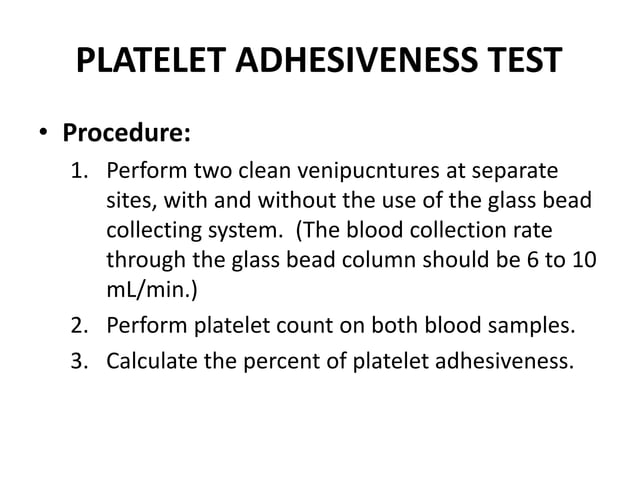 PLATELET ADHESIVENESS TEST

• Procedure:
1. Perform two clean venipucntures at separate sites, with and without the use of the glass bead collecting system. (The blood collection rate through the glass bead column should be 6 to 10 mL/min.)
2. Perform platelet count on both blood samples.
3. Calculate the percent of platelet adhesiveness.